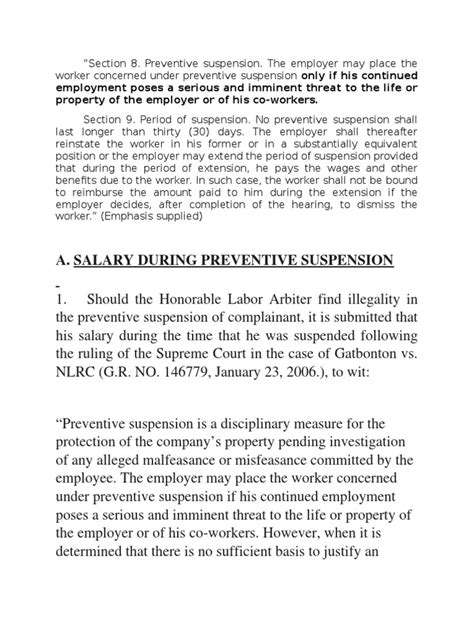 "Section 8. Preventive suspension. The employer may place the worker concerned under preventive suspension only if his continued employment poses a serious and imminent threat to the life or property of the employer or of his co-workers.

Section 9. Period of suspension. No preventive suspension shall last longer than thirty (30) days. The employer shall thereafter reinstate the worker in his former or in a substantially equivalent position or the employer may extend the period of suspension provided that during the period of extension, he pays the wages and other benefits due to the worker. In such case, the worker shall not be bound to reimburse the amount paid to him during the extension if the employer decides, after completion of the hearing, to dismiss the worker." (Emphasis supplied)

A. SALARY DURING PREVENTIVE SUSPENSION

-

1. Should the Honorable Labor Arbiter find illegality in the preventive suspension of complainant, it is submitted that his salary during the time that he was suspended following the ruling of the Supreme Court in the case of Gatbonton vs. NLRC (G.R. NO. 146779, January 23, 2006.), to wit:

"Preventive suspension is a disciplinary measure for the protection of the company's property pending investigation of any alleged malfeasance or misfeasance committed by the employee. The employer may place the worker concerned under preventive suspension if his continued employment poses a serious and imminent threat to the life or property of the employer or of his co-workers. However, when it is determined that there is no sufficient basis to justify an